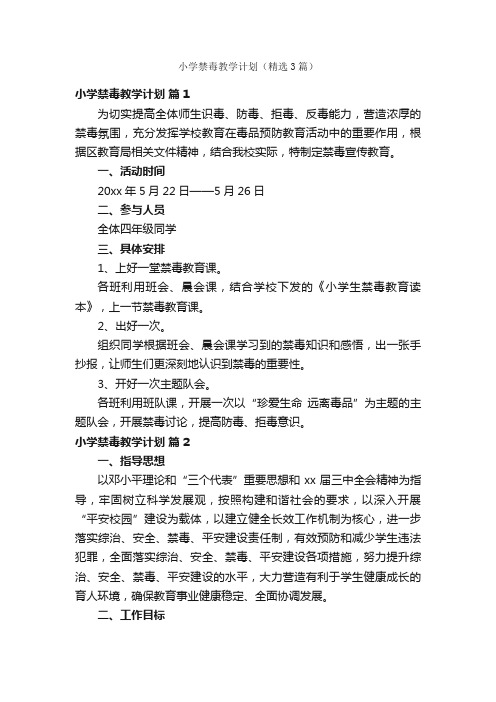 小学禁毒教学计划（精选3篇）

小学禁毒教学计划 篇1

为切实提高全体师生识毒、防毒、拒毒、反毒能力，营造浓厚的禁毒氛围，充分发挥学校教育在毒品预防教育活动中的重要作用，根据区教育局相关文件精神，结合我校实际，特制定禁毒宣传教育。

一、活动时间

20xx年5月22日——5月26日

二、参与人员

全体四年级同学

三、具体安排

1、上好一堂禁毒教育课。

各班利用班会、晨会课，结合学校下发的《小学生禁毒教育读本》，上一节禁毒教育课。

2、出好一次。

组织同学根据班会、晨会课学习到的禁毒知识和感悟，出一张手抄报，让师生们更深刻地认识到禁毒的重要性。

3、开好一次主题队会。

各班利用班队课，开展一次以“珍爱生命 远离毒品”为主题的主题队会，开展禁毒讨论，提高防毒、拒毒意识。

小学禁毒教学计划 篇2

一、指导思想

以邓小平理论和“三个代表”重要思想和xx届三中全会精神为指导，牢固树立科学发展观，按照构建和谐社会的要求，以深入开展“平安校园”建设为载体，以建立健全长效工作机制为核心，进一步落实综治、安全、禁毒、平安建设责任制，有效预防和减少学生违法犯罪，全面落实综治、安全、禁毒、平安建设各项措施，努力提升综治、安全、禁毒、平安建设的水平，大力营造有利于学生健康成长的育人环境，确保教育事业健康稳定、全面协调发展。

二、工作目标